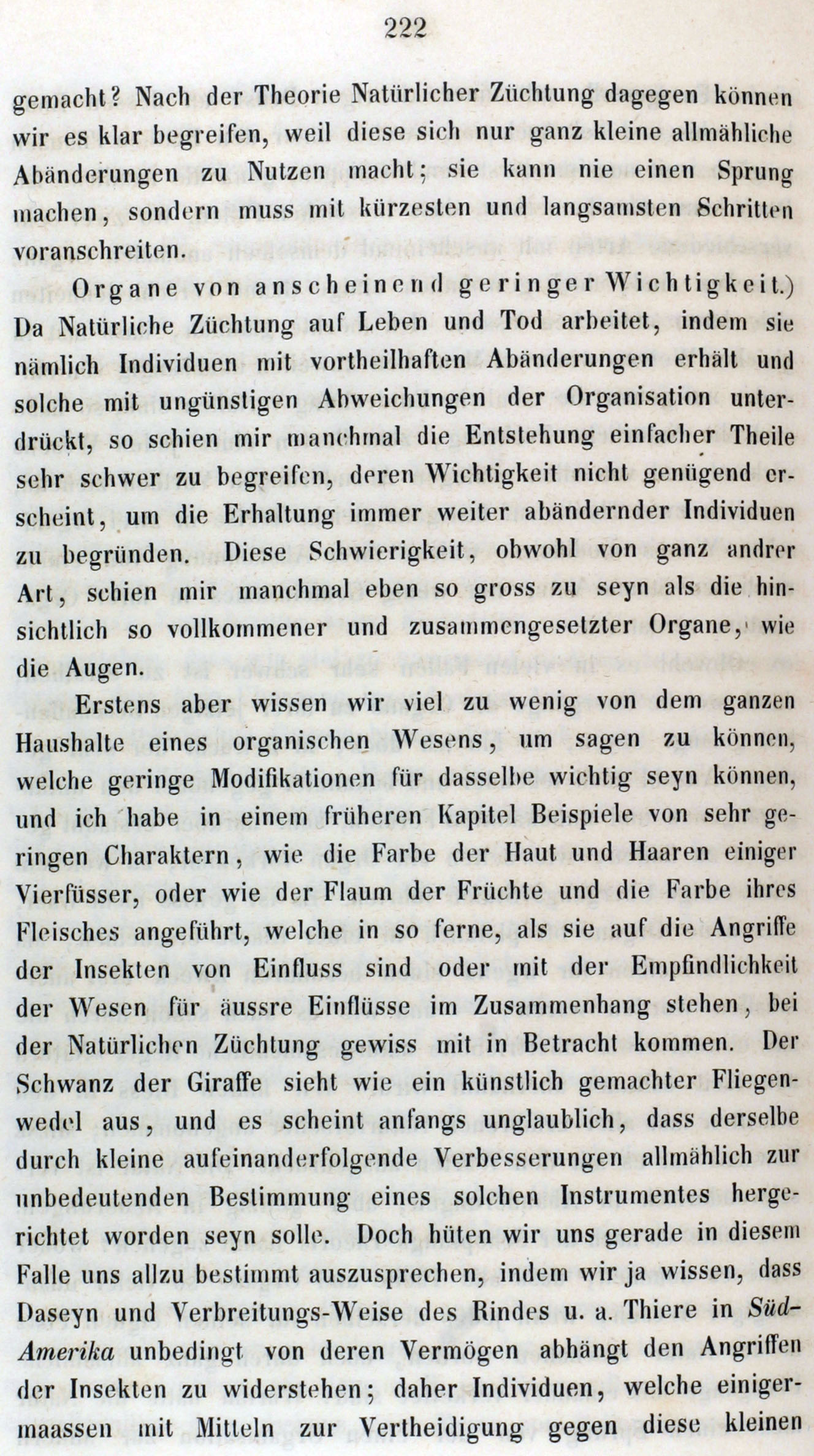 222

gemacht? Nach der Theorie Natürlicher Züchtung dagegen können wir es klar begreifen, weil diese sich nur ganz kleine allmähliche Abänderungen zu Nutzen macht; sie kann nie einen Sprung machen, sondern muss mit kürzesten und langsamsten Schritten voranschreiten.

Organe von anscheinend geringer Wichtigkeit.) Da Natürliche Züchtung auf Leben und Tod arbeitet, indem sie nämlich Individuen mit vortheilhaften Abänderungen erhält und solche mit ungünstigen Abweichungen der Organisation unterdrückt, so schien mir manchmal die Entstehung einfacher Theile sehr schwer zu begreifen, deren Wichtigkeit nicht genügend erscheint, um die Erhaltung immer weiter abändernder Individuen zu begründen. Diese Schwierigkeit, obwohl von ganz andrer Art, schien mir manchmal eben so gross zu seyn als die hinsichtlich so vollkommener und zusammengesetzter Organe, wie die Augen.

Erstens aber wissen wir viel zu wenig von dem ganzen Haushalte eines organischen Wesens, um sagen zu können, welche geringe Modifikationen für dasselbe wichtig seyn können, und ich habe in einem früheren Kapitel Beispiele von sehr geringen Charaktern, wie die Farbe der Haut und Haaren einiger Vierfüsser, oder wie der Flaum der Früchte und die Farbe ihres Fleisches angeführt, welche in so ferne, als sie auf die Angriffe der Insekten von Einfluss sind oder mit der Empfindlichkeit der Wesen für äussre Einflüsse im Zusammenhang stehen, bei der Natürlichen Züchtung gewiss mit in Betracht kommen. Der Schwanz der Giraffe sieht wie ein künstlich gemachter Fliegenwedel aus, und es scheint anfangs unglaublich, dass derselbe durch kleine aufeinanderfolgende Verbesserungen allmählich zur unbedeutenden Bestimmung eines solchen Instrumentes hergerichtet worden seyn solle. Doch hüten wir uns gerade in diesem Falle uns allzu bestimmt auszusprechen, indem wir ja wissen, dass Daseyn und Verbreitungs-Weise des Rindes u. a. Thiere in Süd-Amerika unbedingt von deren Vermögen abhängt den Angriffen der Insekten zu widerstehen; daher Individuen, welche einigermaassen mit Mitteln zur Vertheidigung gegen diese kleinen